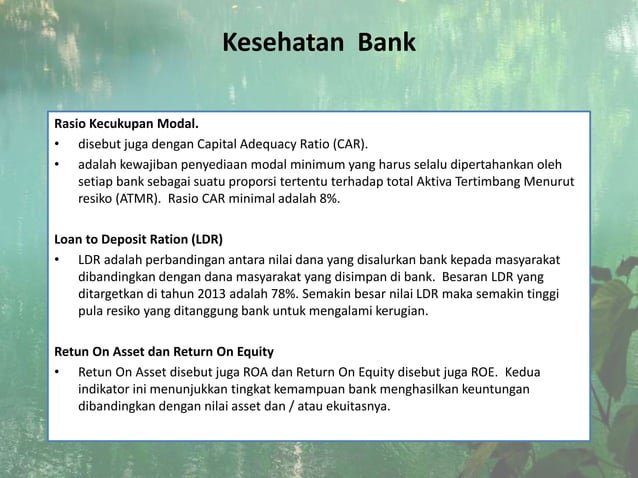 Kesehatan Bank

Rasio Kecukupan Modal.
• disebut juga dengan Capital Adequacy Ratio (CAR).
• adalah kewajiban penyediaan modal minimum yang harus selalu dipertahankan oleh setiap bank sebagai suatu proporsi tertentu terhadap total Aktiva Tertimbang Menurut resiko (ATMR). Rasio CAR minimal adalah 8%.

Loan to Deposit Ration (LDR)
• LDR adalah perbandingan antara nilai dana yang disalurkan bank kepada masyarakat dibandingkan dengan dana masyarakat yang disimpan di bank. Besaran LDR yang ditargetkan di tahun 2013 adalah 78%. Semakin besar nilai LDR maka semakin tinggi pula resiko yang ditanggung bank untuk mengalami kerugian.

Retun On Asset dan Return On Equity
• Retun On Asset disebut juga ROA dan Return On Equity disebut juga ROE. Kedua indikator ini menunjukkan tingkat kemampuan bank menghasilkan keuntungan dibandingkan dengan nilai asset dan / atau ekuitasnya.